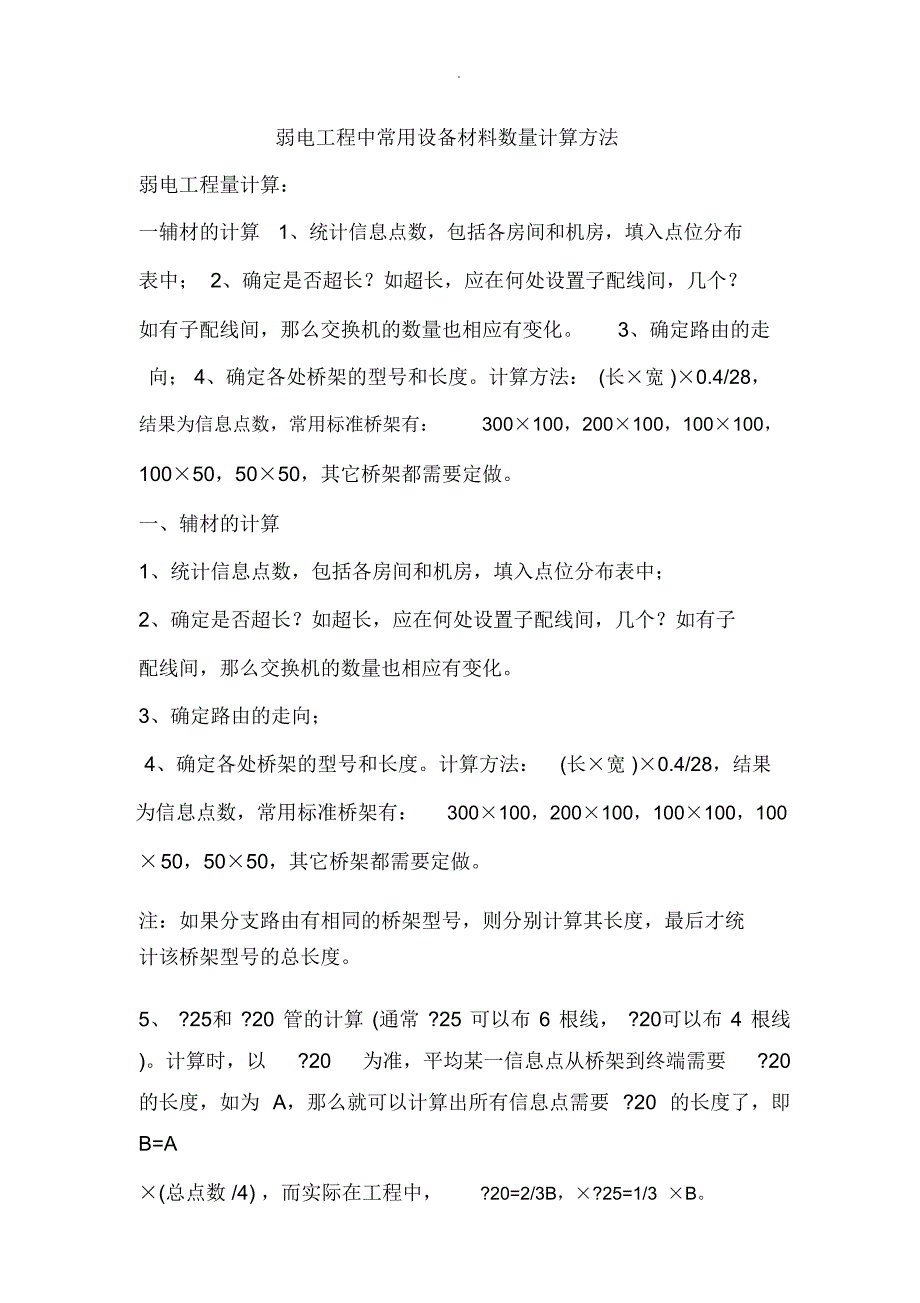 .

弱电工程中常用设备材料数量计算方法

弱电工程量计算：

一辅材的计算 1、统计信息点数，包括各房间和机房，填入点位分布表中； 2、确定是否超长？如超长，应在何处设置子配线间，几个？如有子配线间，那么交换机的数量也相应有变化。 3、确定路由的走向； 4、确定各处桥架的型号和长度。计算方法： (长×宽 )×0.4/28，结果为信息点数，常用标准桥架有： 300×100，200×100，100×100，100×50，50×50，其它桥架都需要定做。

一、辅材的计算

1、统计信息点数，包括各房间和机房，填入点位分布表中；

2、确定是否超长？如超长，应在何处设置子配线间，几个？如有子配线间，那么交换机的数量也相应有变化。

3、确定路由的走向；

4、确定各处桥架的型号和长度。计算方法： (长×宽 )×0.4/28，结果为信息点数，常用标准桥架有： 300×100，200×100，100×100，100×50，50×50，其它桥架都需要定做。

注：如果分支路由有相同的桥架型号，则分别计算其长度，最后才统计该桥架型号的总长度。

5、 ?25和 ?20 管的计算 (通常 ?25 可以布 6 根线， ?20可以布 4 根线 )。计算时，以 ?20 为准，平均某一信息点从桥架到终端需要 ?20 的长度，如为 A，那么就可以计算出所有信息点需要 ?20 的长度了，即 B=A

×(总点数 /4)，而实际在工程中， ?20=2/3B，×?25=1/3 ×B。